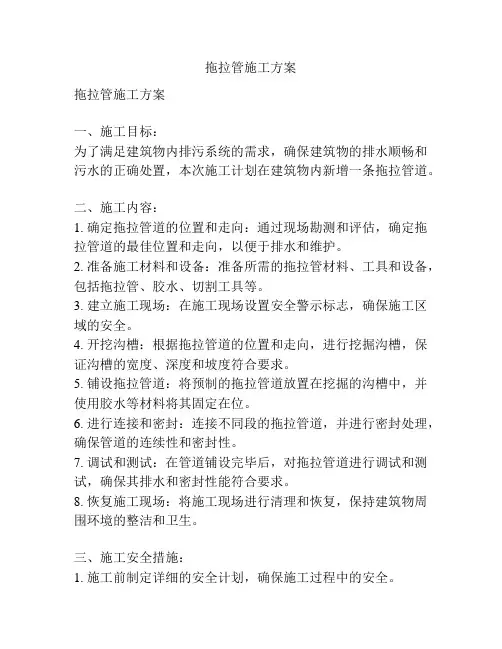 拖拉管施工方案

拖拉管施工方案

一、施工目标：
为了满足建筑物内排污系统的需求，确保建筑物的排水顺畅和污水的正确处置，本次施工计划在建筑物内新增一条拖拉管道。

二、施工内容：
1. 确定拖拉管道的位置和走向：通过现场勘测和评估，确定拖拉管道的最佳位置和走向，以便于排水和维护。
2. 准备施工材料和设备：准备所需的拖拉管材料、工具和设备，包括拖拉管、胶水、切割工具等。
3. 建立施工现场：在施工现场设置安全警示标志，确保施工区域的安全。
4. 开挖沟槽：根据拖拉管道的位置和走向，进行挖掘沟槽，保证沟槽的宽度、深度和坡度符合要求。
5. 铺设拖拉管道：将预制的拖拉管道放置在挖掘的沟槽中，并使用胶水等材料将其固定在位。
6. 进行连接和密封：连接不同段的拖拉管道，并进行密封处理，确保管道的连续性和密封性。
7. 调试和测试：在管道铺设完毕后，对拖拉管道进行调试和测试，确保其排水和密封性能符合要求。
8. 恢复施工现场：将施工现场进行清理和恢复，保持建筑物周围环境的整洁和卫生。

三、施工安全措施：
1. 施工前制定详细的安全计划，确保施工过程中的安全。